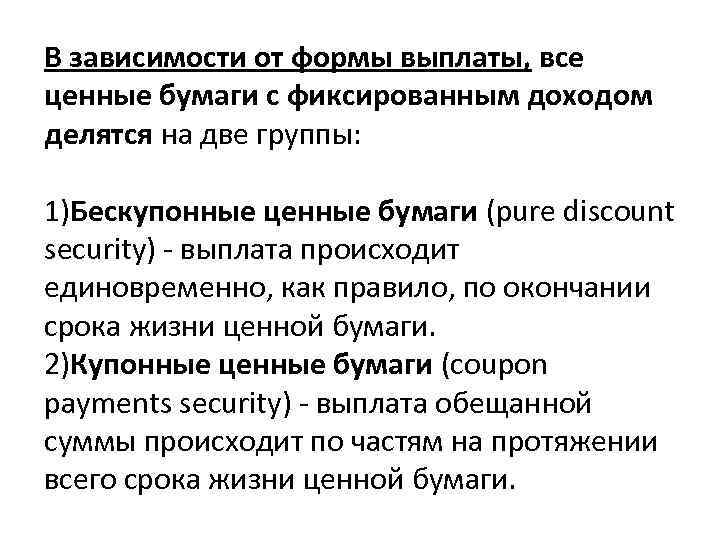 В зависимости от формы выплаты, все ценные бумаги с фиксированным доходом делятся на две группы:

1)Бескупонные ценные бумаги (pure discount security) - выплата происходит единовременно, как правило, по окончании срока жизни ценной бумаги.
2)Купонные ценные бумаги (coupon payments security) - выплата обещанной суммы происходит по частям на протяжении всего срока жизни ценной бумаги.